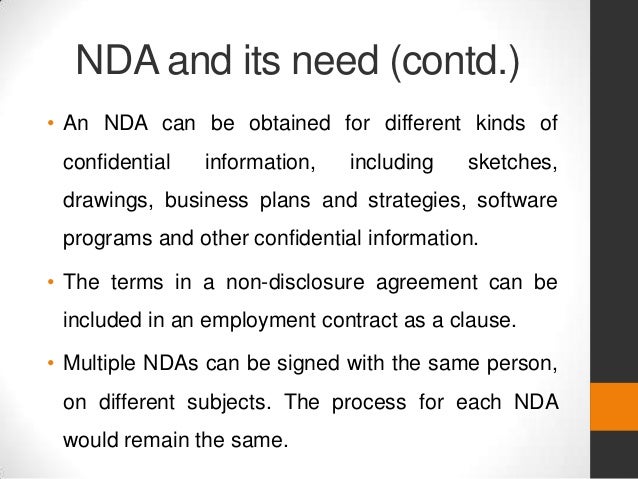 NDA and its need (contd.)

• An NDA can be obtained for different kinds of confidential information, including sketches, drawings, business plans and strategies, software programs and other confidential information.

• The terms in a non-disclosure agreement can be included in an employment contract as a clause.

• Multiple NDAs can be signed with the same person, on different subjects. The process for each NDA would remain the same.